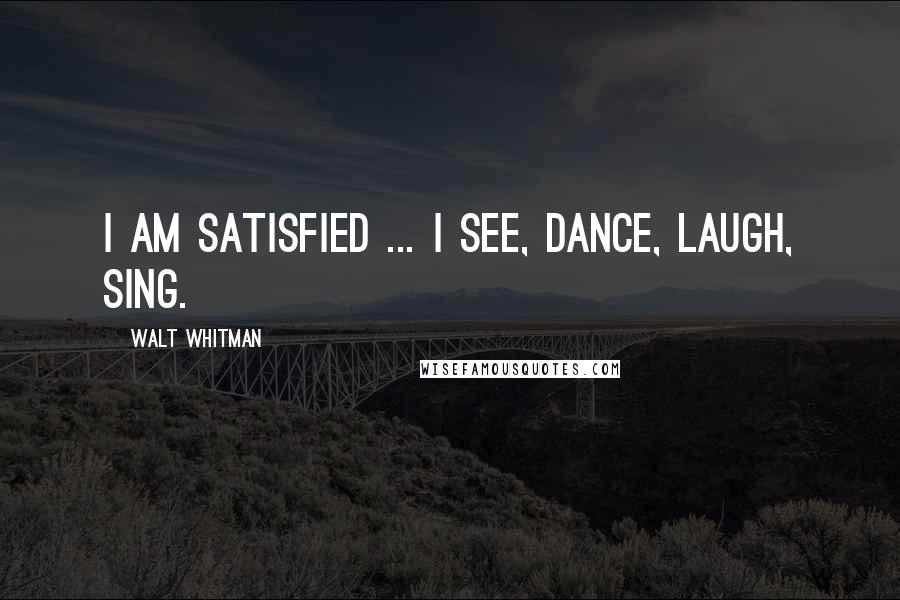 I AM SATISFIED ... I SEE, DANCE, LAUGH, SING.

WALT WHITMAN

WISEFAMOUSQUOTES.COM